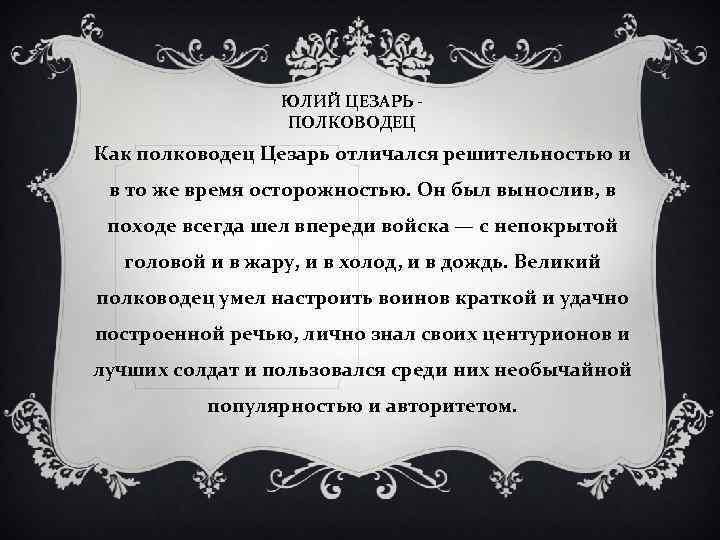 ЮЛИЙ ЦЕЗАРЬ - ПОЛКОВОДЕЦ

Как полководец Цезарь отличался решительностью и в то же время осторожностью. Он был вынослив, в походе всегда шел впереди войска — с непокрытой головой и в жару, и в холод, и в дождь. Великий полководец умел настроить воинов краткой и удачно построенной речью, лично знал своих центурионов и лучших солдат и пользовался среди них необычайной популярностью и авторитетом.